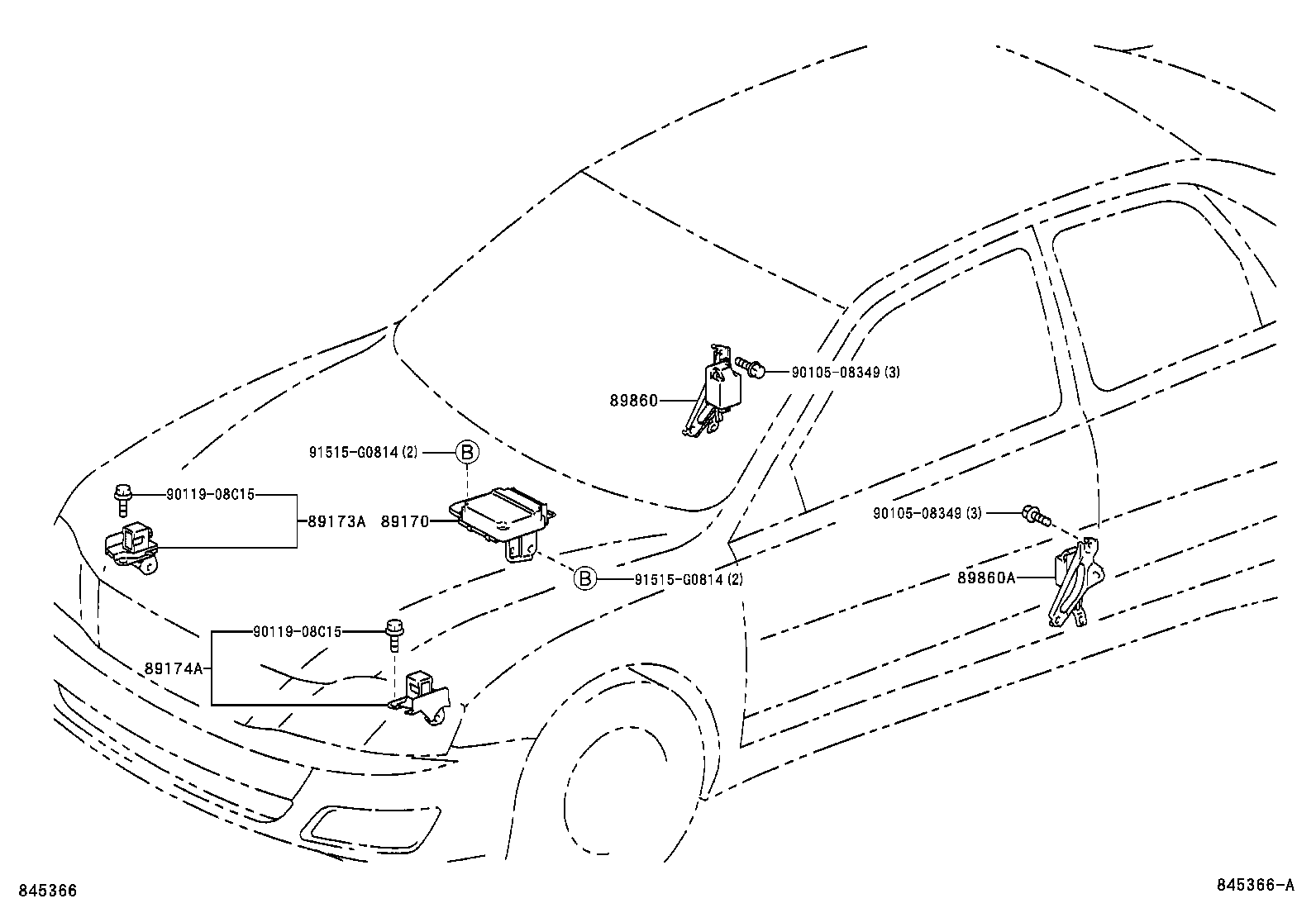 90105-08349 (3)
89860
91515-G0814 (2)
B
90119-08C15
89173A
89170
90105-08349 (3)
B
91515-G0814 (2)
89860A
90119-08C15
89174A
845366
845366-A